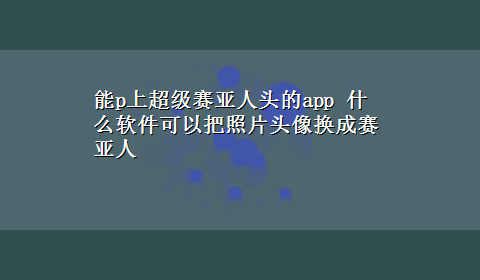 能p上超级赛亚人头的app 什么软件可以把照片头像换成赛亚人